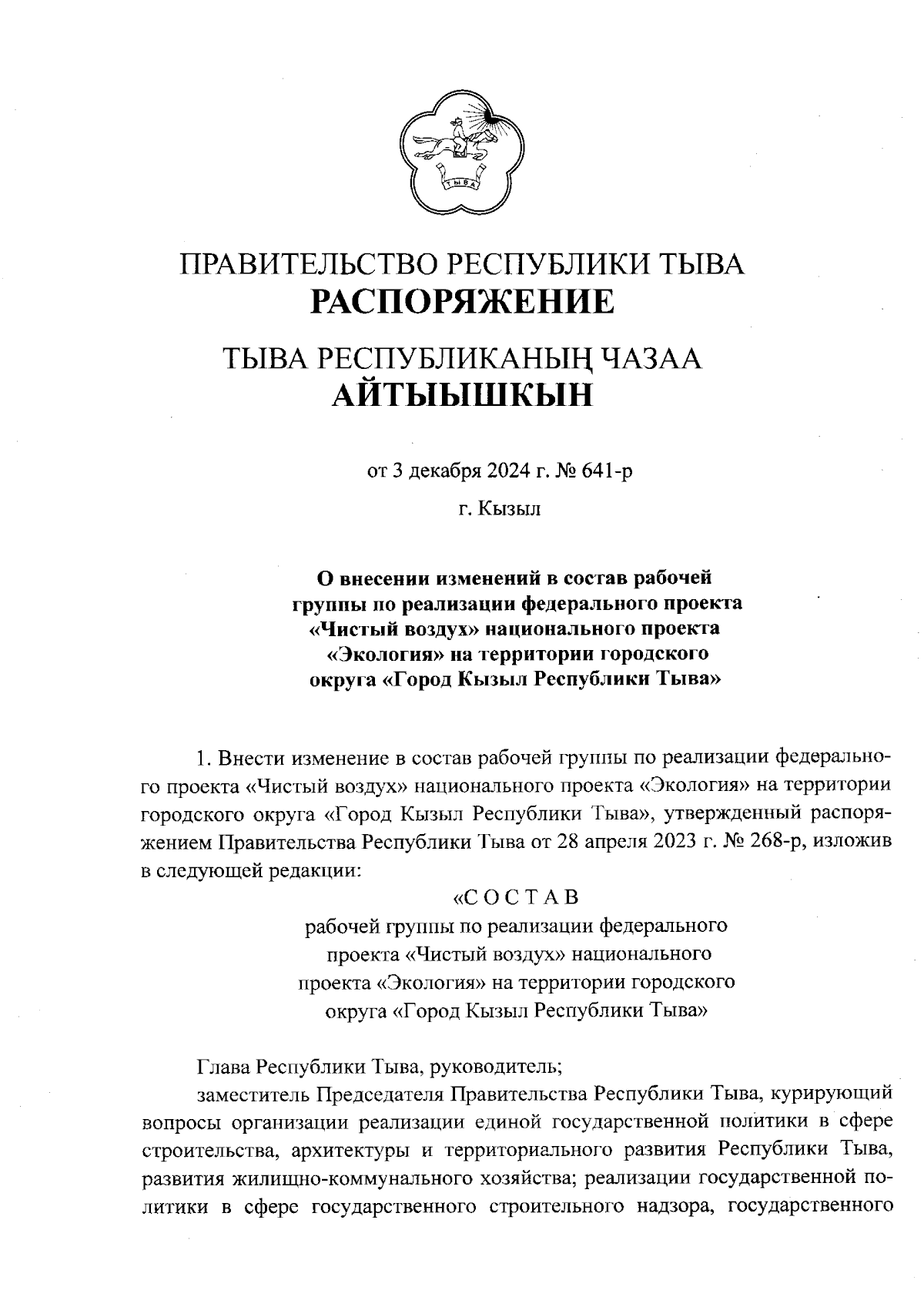 ТЫВА

ПРАВИТЕЛЬСТВО РЕСПУБЛИКИ ТЫВА
РАСПОРЯЖЕНИЕ

ТЫВА РЕСПУБЛИКАНЫҢ ЧАЗАА
АЙТЫЫШКЫН

от 3 декабря 2024 г. № 641-р

г. Кызыл

О внесении изменений в состав рабочей группы по реализации федерального проекта «Чистый воздух» национального проекта «Экология» на территории городского округа «Город Кызыл Республики Тыва»

1. Внести изменение в состав рабочей группы по реализации федерального проекта «Чистый воздух» национального проекта «Экология» на территории городского округа «Город Кызыл Республики Тыва», утвержденный распоряжением Правительства Республики Тыва от 28 апреля 2023 г. № 268-р, изложив в следующей редакции:

«С О С Т А В
рабочей группы по реализации федерального проекта «Чистый воздух» национального проекта «Экология» на территории городского округа «Город Кызыл Республики Тыва»

Глава Республики Тыва, руководитель;

заместитель Председателя Правительства Республики Тыва, курирующий вопросы организации реализации единой государственной политики в сфере строительства, архитектуры и территориального развития Республики Тыва, развития жилищно-коммунального хозяйства; реализации государственной политики в сфере государственного строительного надзора, государственного